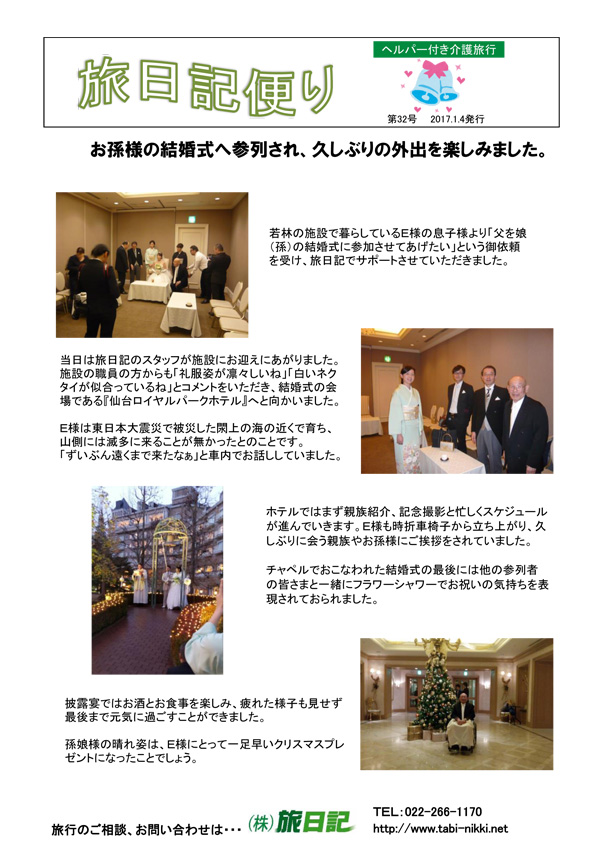 旅日記便り

ヘルパー付き介護旅行

第32号　2017.1.4発行

お孫様の結婚式へ参列され、久しぶりの外出を楽しみました。

若林の施設で暮らしているE様の息子様より「父を娘（孫）の結婚式に参加させてあげたい」という御依頼を受け、旅日記でサポートさせていただきました。

当日は旅日記のスタッフが施設にお迎えにあがりました。施設の職員の方からも「礼服姿が凛々しいね」「白いネクタイが似合っているね」とコメントをいただき、結婚式の会場である『仙台ロイヤルパークホテル』へと向かいました。

E様は東日本大震災で被災した閖上の海の近くで育ち、山側には滅多に来ることが無かったとのことです。「ずいぶん遠くまで来たなぁ」と車内でお話ししていました。

ホテルではまず親族紹介、記念撮影と忙しくスケジュールが進んでいきます。E様も時折車椅子から立ち上がり、久しぶりに会う親族やお孫様にご挨拶をされていました。

チャペルでおこなわれた結婚式の最後には他の参列者の皆さまと一緒にフラワーシャワーでお祝いの気持ちを表現されておられました。

披露宴ではお酒とお食事を楽しみ、疲れた様子も見せず最後まで元気に過ごすことができました。

孫娘様の晴れ姿は、E様にとって一足早いクリスマスプレゼントになったことでしょう。

旅行のご相談、お問い合わせは・・・　(株)旅日記

TEL：022-266-1170
http://www.tabi-nikki.net